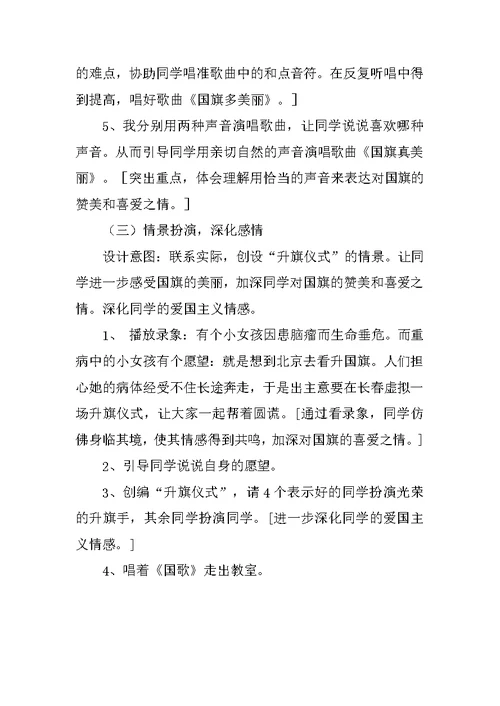 的难点，协助同学唱准歌曲中的和点音符。在反复听唱中得到提高，唱好歌曲《国旗多美丽》。]

5、我分别用两种声音演唱歌曲，让同学说说喜欢哪种声音。从而引导同学用亲切自然的声音演唱歌曲《国旗真美丽》。[突出重点，体会理解用恰当的声音来表达对国旗的赞美和喜爱之情。]

（三）情景扮演，深化感情

设计意图：联系实际，创设“升旗仪式”的情景。让同学进一步感受国旗的美丽，加深同学对国旗的赞美和喜爱之情。深化同学的爱国主义情感。

1、 播放录象：有个小女孩因患脑瘤而生命垂危。而重病中的小女孩有个愿望：就是想到北京去看升国旗。人们担心她的病体经受不住长途奔走，于是出主意要在长春虚拟一场升旗仪式，让大家一起帮着圆谎。[通过看录象，同学仿佛身临其境，使其情感得到共鸣，加深对国旗的喜爱之情。]

2、引导同学说说自身的愿望。

3、创编“升旗仪式”，请4个表示好的同学扮演光荣的升旗手，其余同学扮演同学。[进一步深化同学的爱国主义情感。]

4、唱着《国歌》走出教室。